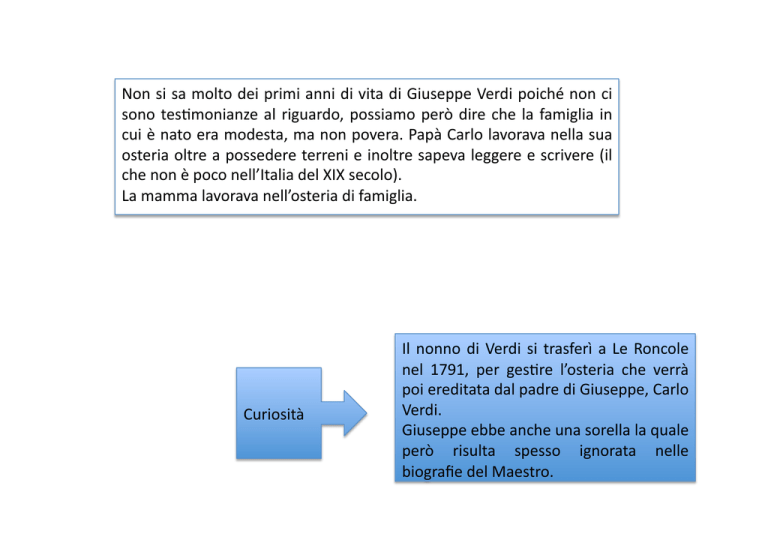 Non si sa molto dei primi anni di vita di Giuseppe Verdi poiché non ci sono testimonianze al riguardo, possiamo però dire che la famiglia in cui è nato era modesta, ma non povera. Papà Carlo lavorava nella sua osteria oltre a possedere terreni e inoltre sapeva leggere e scrivere (il che non è poco nell'Italia del XIX secolo).
La mamma lavorava nell'osteria di famiglia.

Curiosità

Il nonno di Verdi si trasferì a Le Roncole nel 1791, per gestire l'osteria che verrà poi ereditata dal padre di Giuseppe, Carlo Verdi.
Giuseppe ebbe anche una sorella la quale però risulta spesso ignorata nelle biografie del Maestro.